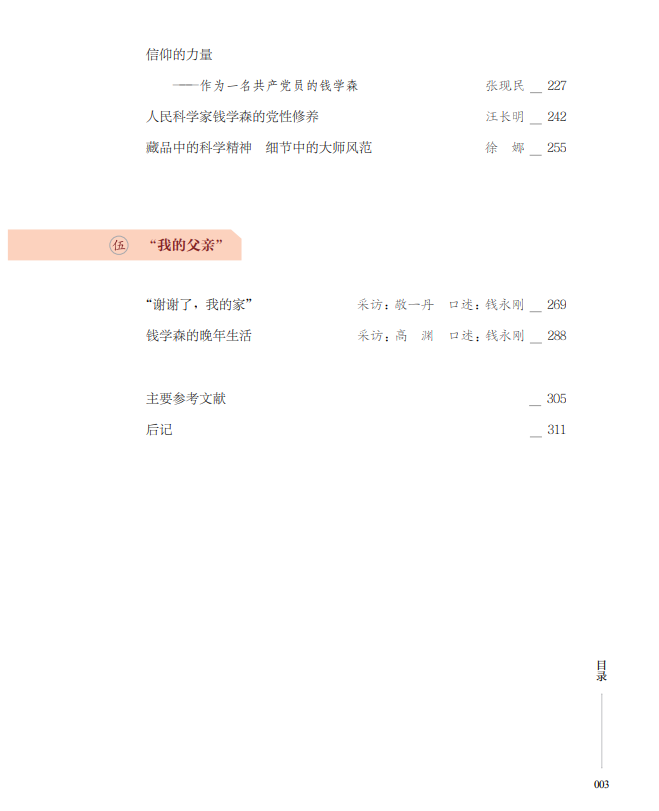 信仰的力量

——作为一名共产党员的钱学森　张现民 __ 227

人民科学家钱学森的党性修养　汪长明 __ 242

藏品中的科学精神　细节中的大师风范　徐　娜 __ 255

伍 “我的父亲”

“谢谢了，我的家”　采访：敬一丹　口述：钱永刚 __ 269

钱学森的晚年生活　采访：高　渊　口述：钱永刚 __ 288

主要参考文献 __ 305

后记 __ 311

目录

003